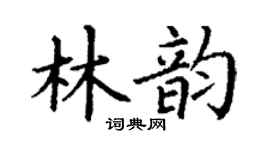 林韵
词典网